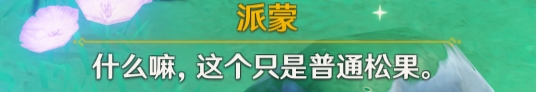 派蒙

什么嘛，这个只是普通松果。